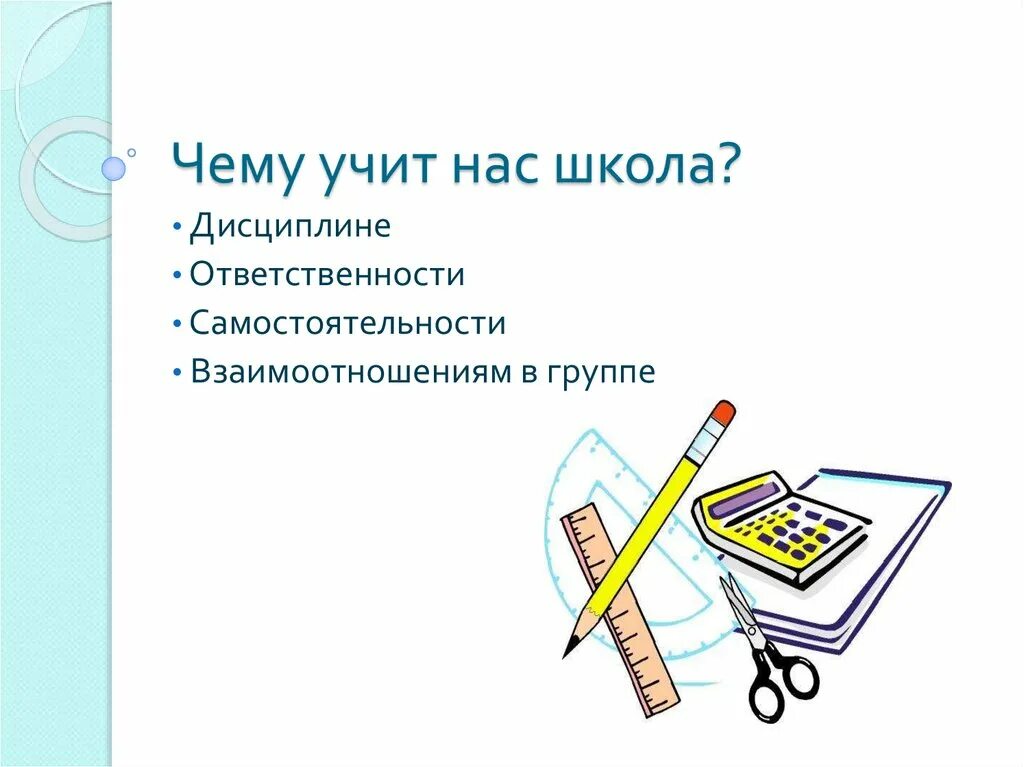 Чему учит нас школа?

• Дисциплине
• Ответственности
• Самостоятельности
• Взаимоотношениям в группе